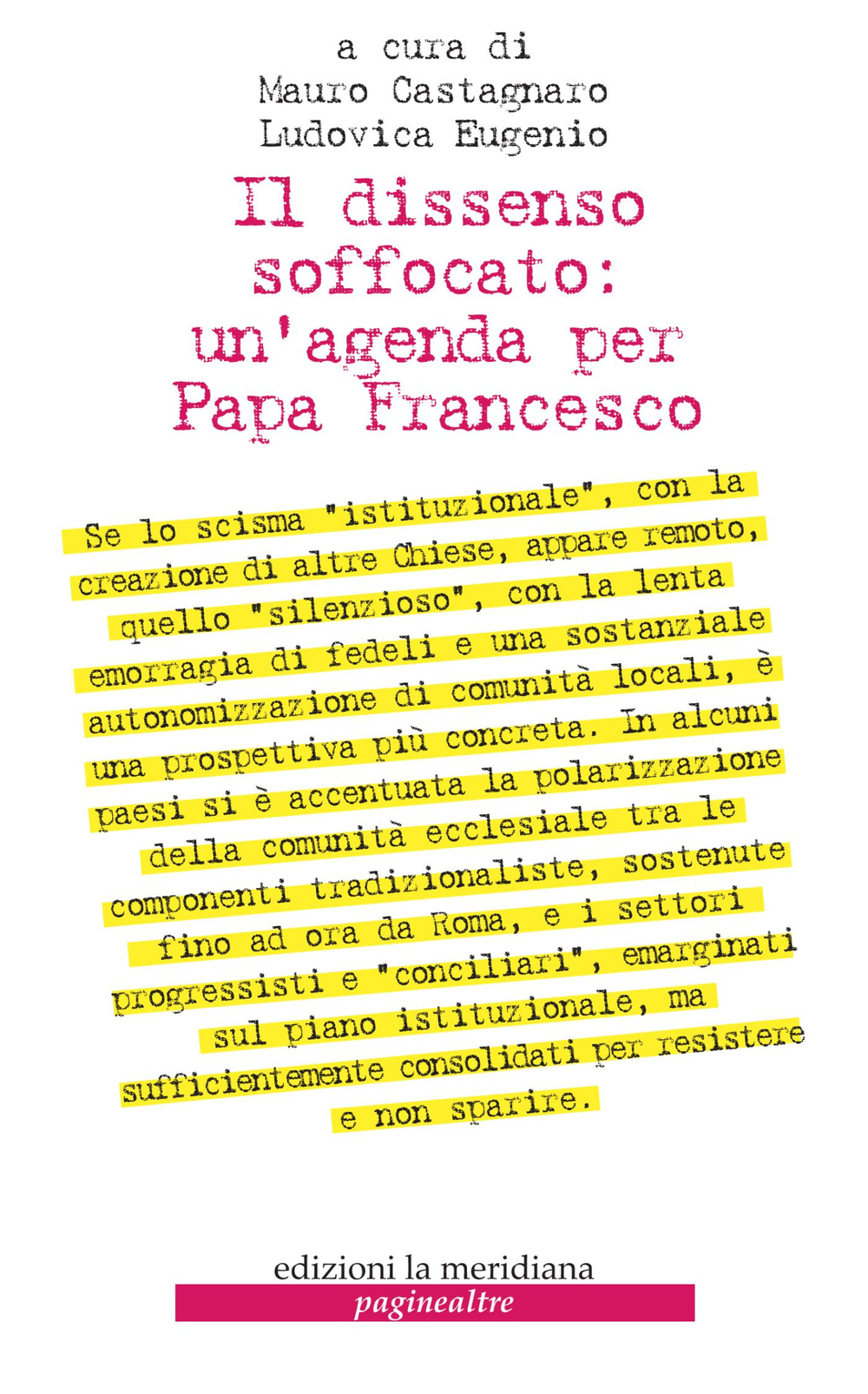 a cura di
Mauro Castagnaro
Ludovica Eugenio

Il dissenso soffocato: un'agenda per Papa Francesco

Se lo scisma "istituzionale", con la creazione di altre Chiese, appare remoto, quello "silenzioso", con la lenta emorragia di fedeli e una sostanziale autonomizzazione di comunità locali, è una prospettiva più concreta. In alcuni paesi si è accentuata la polarizzazione della comunità ecclesiale tra le componenti tradizionaliste, sostenute fino ad ora da Roma, e i settori progressisti e "conciliari", emarginati sul piano istituzionale, ma sufficientemente consolidati per resistere e non sparire.

edizioni la meridiana
paginealtre